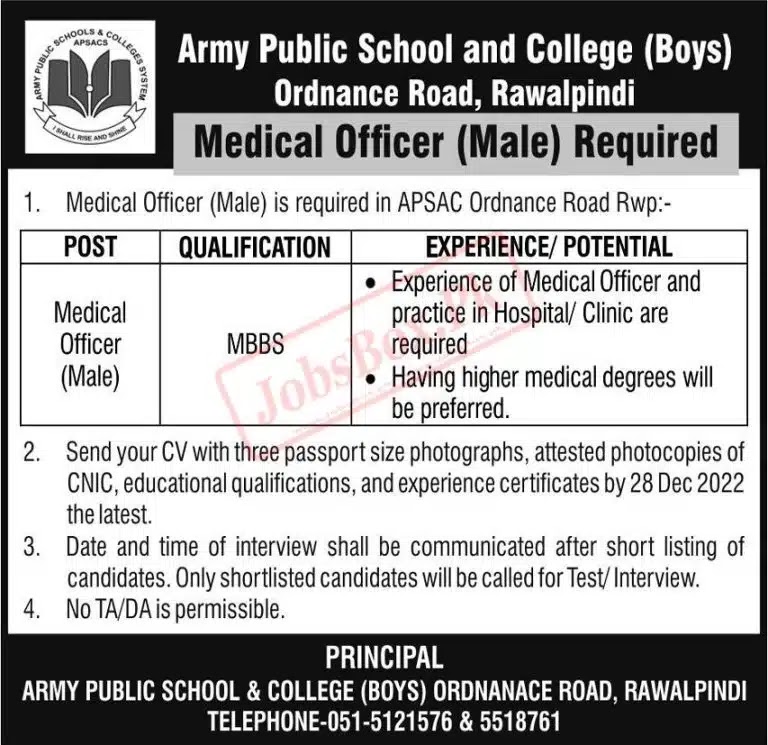 ARMY PUBLIC SCHOOLS & COLLEGES SYSTEM
APSACS
I SHALL RISE AND SHINE

Army Public School and College (Boys)
Ordnance Road, Rawalpindi

Medical Officer (Male) Required

1. Medical Officer (Male) is required in APSAC Ordnance Road Rwp:-

| POST | QUALIFICATION | EXPERIENCE/ POTENTIAL |
|---|---|---|
| Medical Officer (Male) | MBBS | • Experience of Medical Officer and practice in Hospital/ Clinic are required • Having higher medical degrees will be preferred. |

2. Send your CV with three passport size photographs, attested photocopies of CNIC, educational qualifications, and experience certificates by 28 Dec 2022 the latest.

3. Date and time of interview shall be communicated after short listing of candidates. Only shortlisted candidates will be called for Test/ Interview.

4. No TA/DA is permissible.

PRINCIPAL
ARMY PUBLIC SCHOOL & COLLEGE (BOYS) ORDNANACE ROAD, RAWALPINDI
TELEPHONE-051-5121576 & 5518761

JobsBox.pk